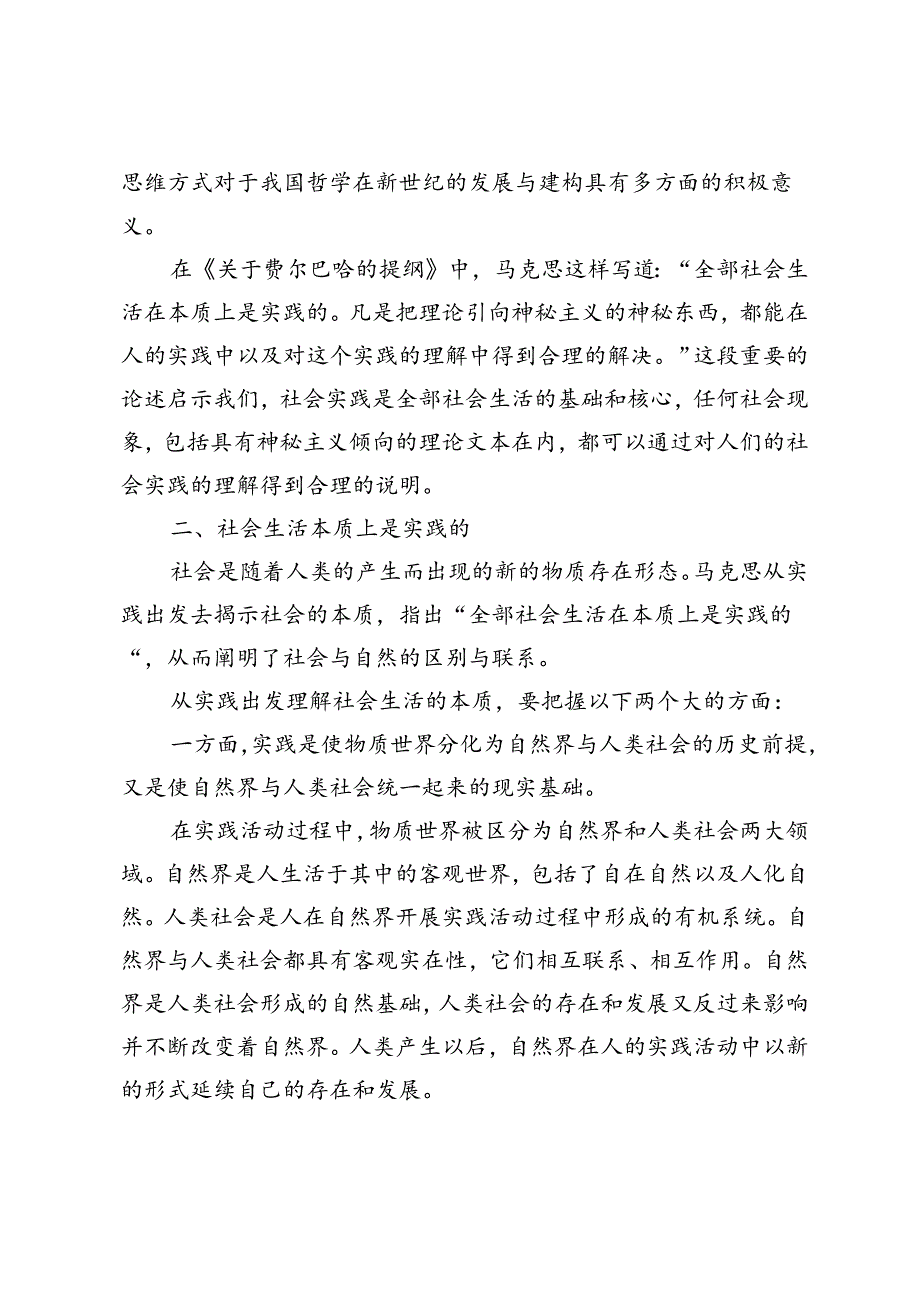 思维方式对于我国哲学在新世纪的发展与建构具有多方面的积极意义。

在《关于费尔巴哈的提纲》中，马克思这样写道：“全部社会生活在本质上是实践的。凡是把理论引向神秘主义的神秘东西，都能在人的实践中以及对这个实践的理解中得到合理的解决。”这段重要的论述启示我们，社会实践是全部社会生活的基础和核心，任何社会现象，包括具有神秘主义倾向的理论文本在内，都可以通过对人们的社会实践的理解得到合理的说明。

二、社会生活本质上是实践的

社会是随着人类的产生而出现的新的物质存在形态。马克思从实践出发去揭示社会的本质，指出“全部社会生活在本质上是实践的“，从而阐明了社会与自然的区别与联系。

从实践出发理解社会生活的本质，要把握以下两个大的方面：

一方面，实践是使物质世界分化为自然界与人类社会的历史前提，又是使自然界与人类社会统一起来的现实基础。

在实践活动过程中，物质世界被区分为自然界和人类社会两大领域。自然界是人生活于其中的客观世界，包括了自在自然以及人化自然。人类社会是人在自然界开展实践活动过程中形成的有机系统。自然界与人类社会都具有客观实在性，它们相互联系、相互作用。自然界是人类社会形成的自然基础，人类社会的存在和发展又反过来影响并不断改变着自然界。人类产生以后，自然界在人的实践活动中以新的形式延续自己的存在和发展。